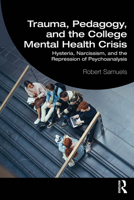 Trauma, Pedagogy, and the College Mental Health Crisis

Hysteria, Narcissism, and the Repression of Psychoanalysis

Robert Samuels

R